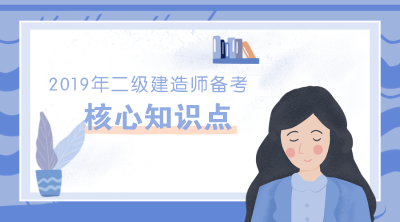 2019年二级建造师备考

核心知识点